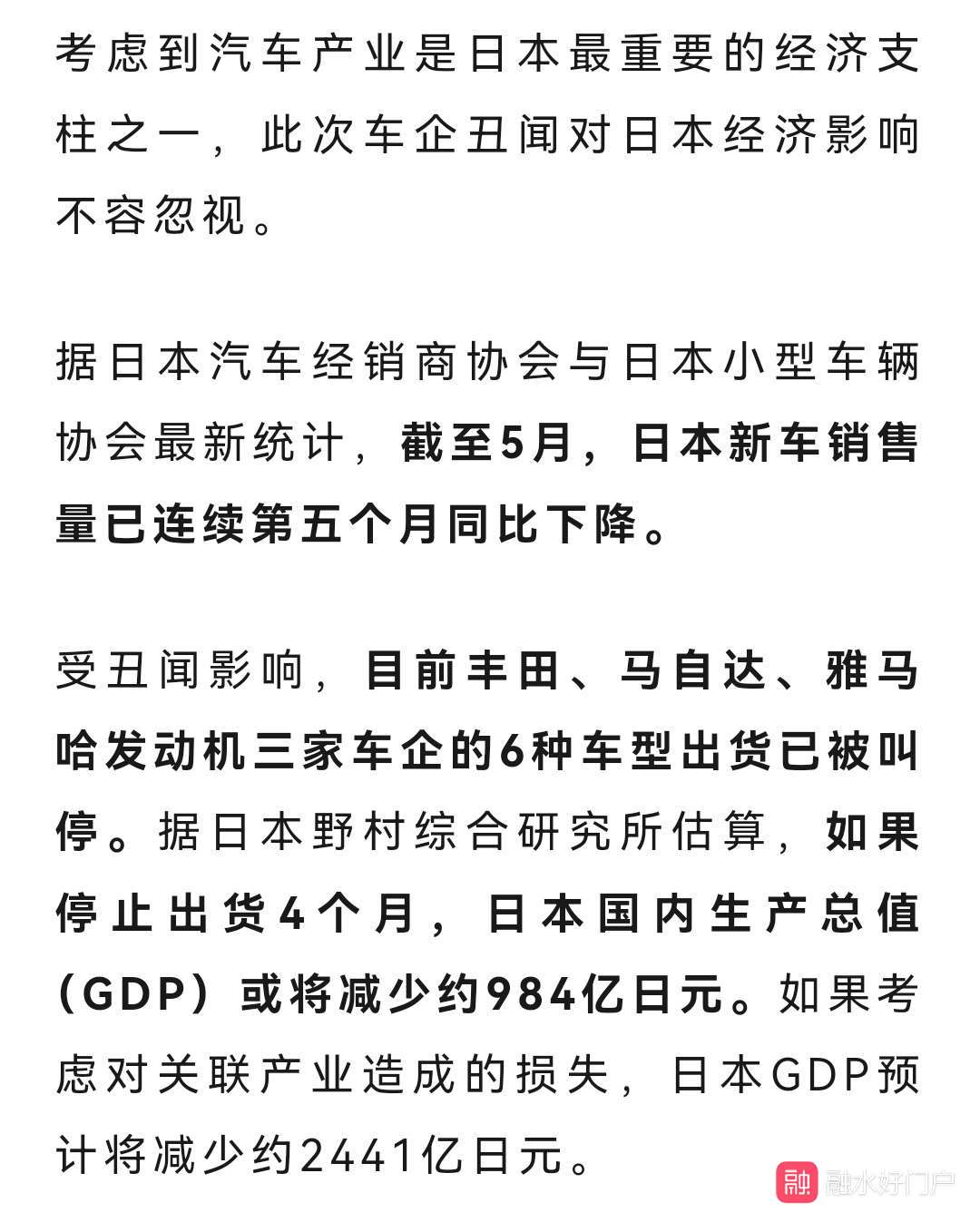 考虑到汽车产业是日本最重要的经济支柱之一，此次车企丑闻对日本经济影响不容忽视。

据日本汽车经销商协会与日本小型车辆协会最新统计，截至5月，日本新车销售量已连续第五个月同比下降。

受丑闻影响，目前丰田、马自达、雅马哈发动机三家车企的6种车型出货已被叫停。据日本野村综合研究所估算，如果停止出货4个月，日本国内生产总值（GDP）或将减少约984亿日元。如果考虑对关联产业造成的损失，日本GDP预计将减少约2441亿日元。

融 融水好门户